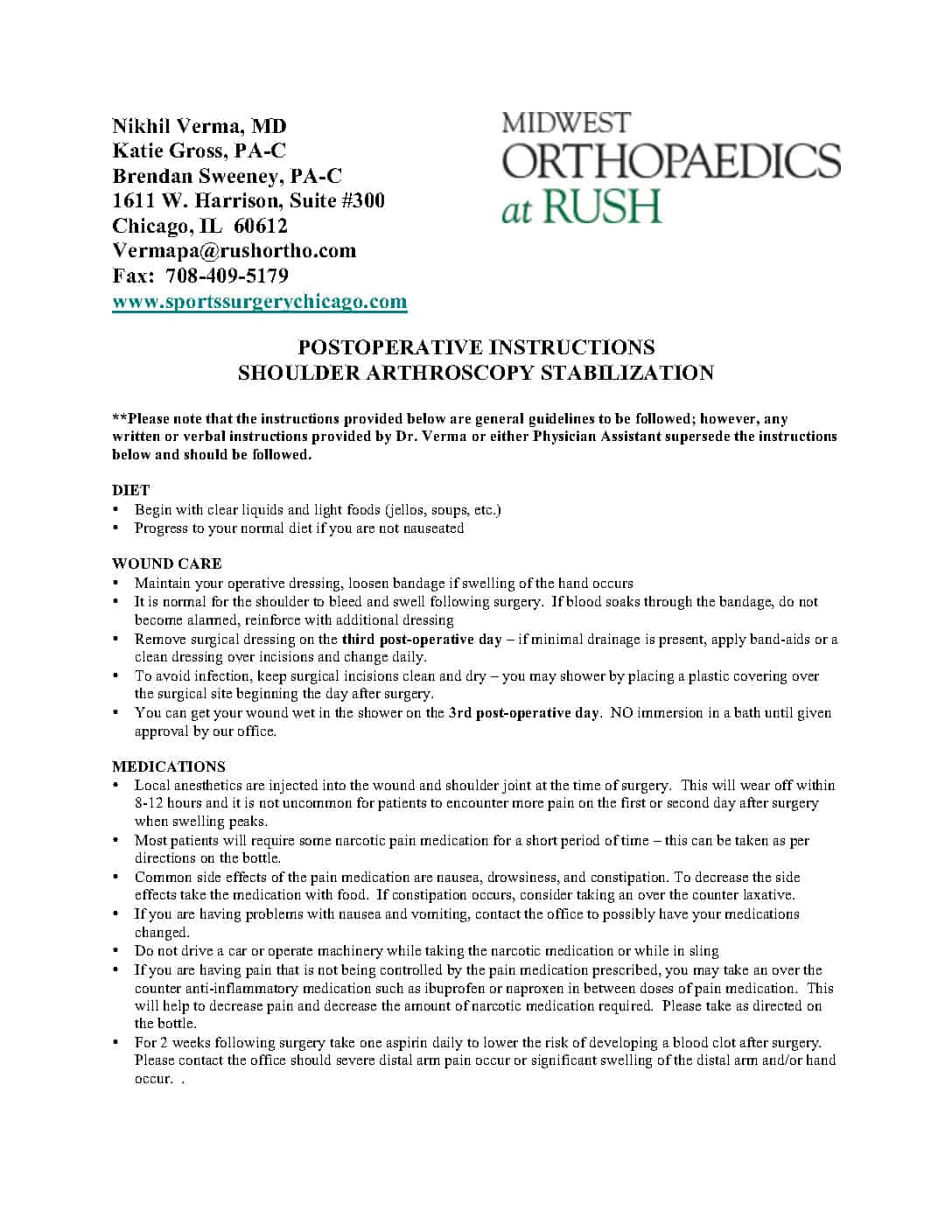 Nikhil Verma, MD
Katie Gross, PA-C
Brendan Sweeney, PA-C
1611 W. Harrison, Suite #300
Chicago, IL 60612
Vermapa@rushortho.com
Fax: 708-409-5179
www.sportssurgerychicago.com

MIDWEST
ORTHOPAEDICS
at RUSH

POSTOPERATIVE INSTRUCTIONS
SHOULDER ARTHROSCOPY STABILIZATION

**Please note that the instructions provided below are general guidelines to be followed; however, any written or verbal instructions provided by Dr. Verma or either Physician Assistant supersede the instructions below and should be followed.

DIET
• Begin with clear liquids and light foods (jellos, soups, etc.)
• Progress to your normal diet if you are not nauseated

WOUND CARE
• Maintain your operative dressing, loosen bandage if swelling of the hand occurs
• It is normal for the shoulder to bleed and swell following surgery. If blood soaks through the bandage, do not become alarmed, reinforce with additional dressing
• Remove surgical dressing on the third post-operative day – if minimal drainage is present, apply band-aids or a clean dressing over incisions and change daily.
• To avoid infection, keep surgical incisions clean and dry – you may shower by placing a plastic covering over the surgical site beginning the day after surgery.
• You can get your wound wet in the shower on the 3rd post-operative day. NO immersion in a bath until given approval by our office.

MEDICATIONS
• Local anesthetics are injected into the wound and shoulder joint at the time of surgery. This will wear off within 8-12 hours and it is not uncommon for patients to encounter more pain on the first or second day after surgery when swelling peaks.
• Most patients will require some narcotic pain medication for a short period of time – this can be taken as per directions on the bottle.
• Common side effects of the pain medication are nausea, drowsiness, and constipation. To decrease the side effects take the medication with food. If constipation occurs, consider taking an over the counter laxative.
• If you are having problems with nausea and vomiting, contact the office to possibly have your medications changed.
• Do not drive a car or operate machinery while taking the narcotic medication or while in sling
• If you are having pain that is not being controlled by the pain medication prescribed, you may take an over the counter anti-inflammatory medication such as ibuprofen or naproxen in between doses of pain medication. This will help to decrease pain and decrease the amount of narcotic medication required. Please take as directed on the bottle.
• For 2 weeks following surgery take one aspirin daily to lower the risk of developing a blood clot after surgery. Please contact the office should severe distal arm pain occur or significant swelling of the distal arm and/or hand occur. .